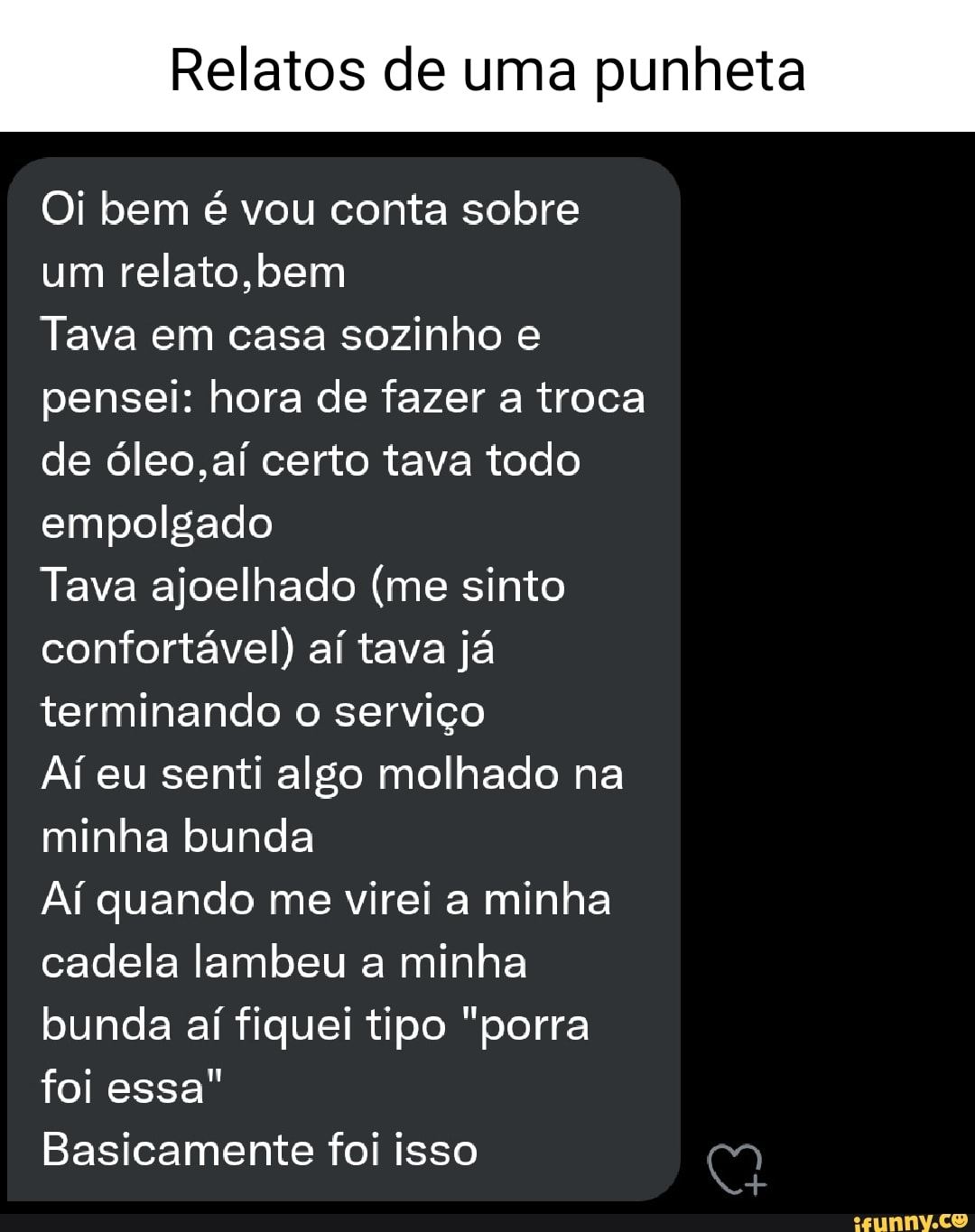 Relatos de uma punheta

Oi bem é vou conta sobre um relato,bem
Tava em casa sozinho e pensei: hora de fazer a troca de óleo,aí certo tava todo empolgado
Tava ajoelhado (me sinto confortável) aí tava já terminando o serviço
Aí eu senti algo molhado na minha bunda
Aí quando me virei a minha cadela lambeu a minha bunda aí fiquei tipo "porra foi essa"
Basicamente foi isso

ifunny.co